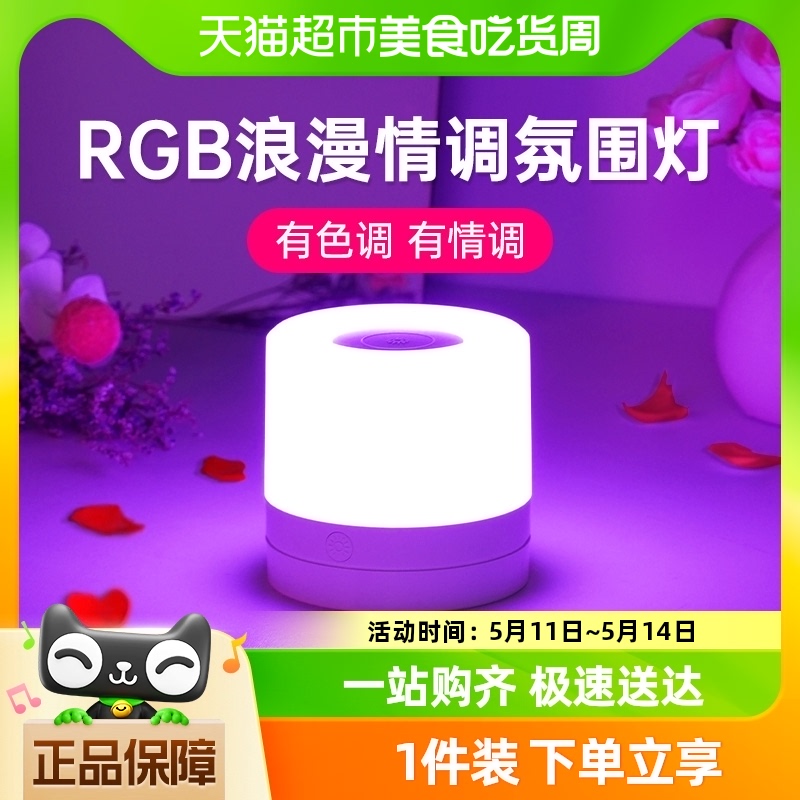 天猫超市美食吃货周

RGB浪漫情调氛围灯

有色调 有情调

活动时间：5月11日~5月14日

一站购齐 极速送达

正品保障

1件装 下单立享